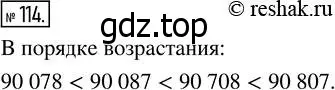 № 114. © reshak.ru

gdz.top

В порядке возрастания:

$90\,078 < 90\,087 < 90\,708 < 90\,807.$